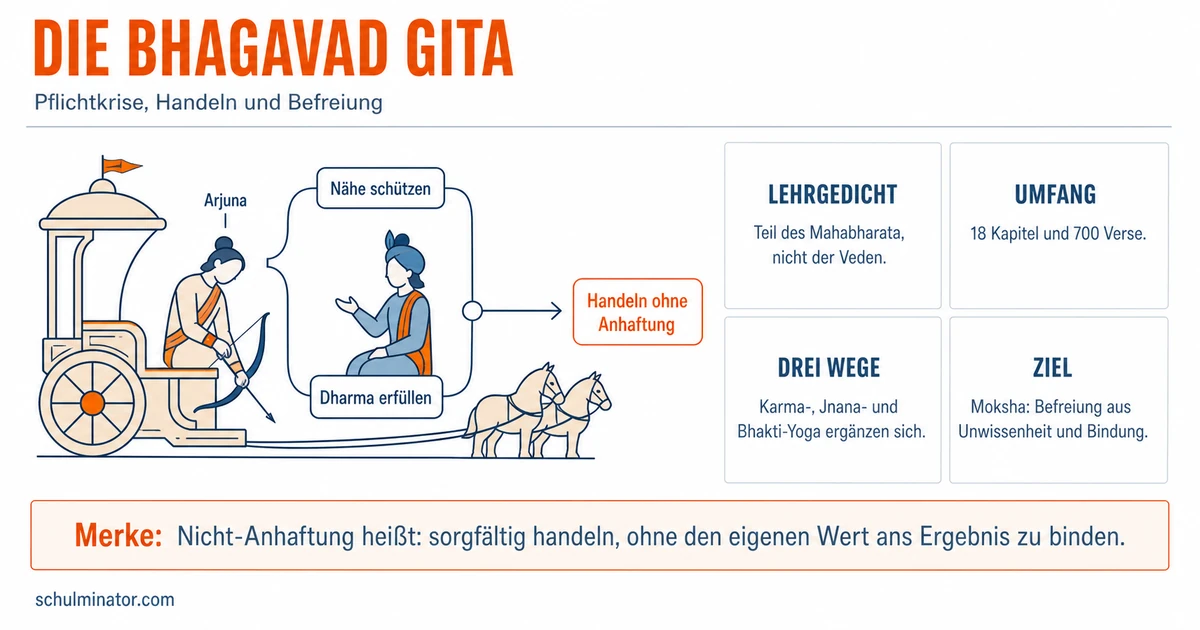 DIE BHAGAVAD GITA

Pflichtkrise, Handeln und Befreiung

Arjuna

Nähe schützen

Dharma erfüllen

Handeln ohne Anhaftung

LEHRGEDICHT

Teil des Mahabharata, nicht der Veden.

UMFANG

18 Kapitel und 700 Verse.

DREI WEGE

Karma-, Jnana- und Bhakti-Yoga ergänzen sich.

ZIEL

Moksha: Befreiung aus Unwissenheit und Bindung.

Merke: Nicht-Anhaftung heißt: sorgfältig handeln, ohne den eigenen Wert ans Ergebnis zu binden.

schulminator.com